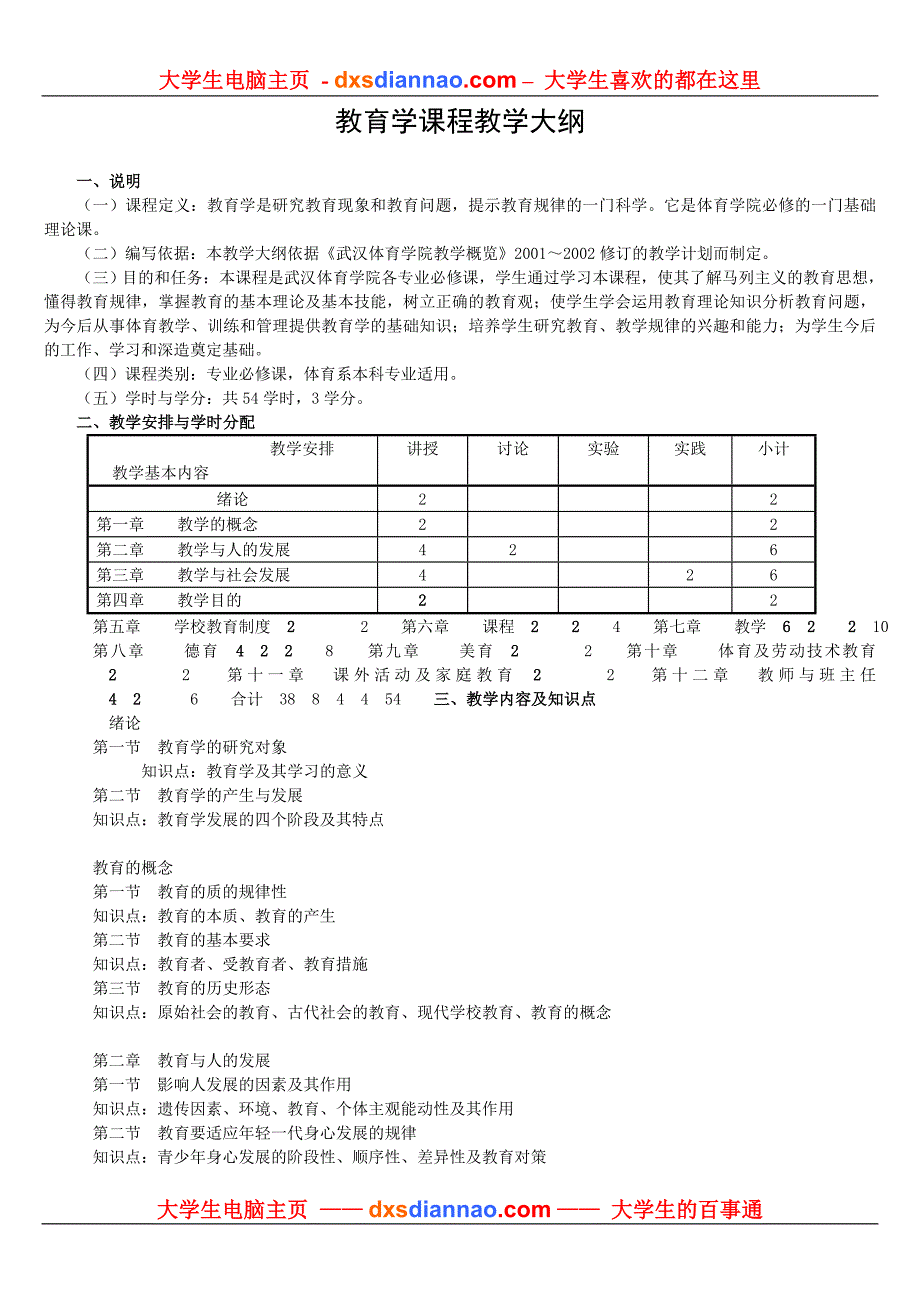 大学生电脑主页 - dxsdiannao.com – 大学生喜欢的都在这里

教育学课程教学大纲

一、说明

（一）课程定义：教育学是研究教育现象和教育问题，提示教育规律的一门科学。它是体育学院必修的一门基础理论课。

（二）编写依据：本教学大纲依据《武汉体育学院教学概览》2001～2002 修订的教学计划而制定。

（三）目的和任务：本课程是武汉体育学院各专业必修课，学生通过学习本课程，使其了解马列主义的教育思想，懂得教育规律，掌握教育的基本理论及基本技能，树立正确的教育观；使学生学会运用教育理论知识分析教育问题，为今后从事体育教学、训练和管理提供教育学的基础知识；培养学生研究教育、教学规律的兴趣和能力；为学生今后的工作、学习和深造奠定基础。

（四）课程类别：专业必修课，体育系本科专业适用。

（五）学时与学分：共 54 学时，3 学分。

二、教学安排与学时分配

| 教学安排 教学基本内容 | 讲授 | 讨论 | 实验 | 实践 | 小计 |
|---|---|---|---|---|---|
| 绪论 | 2 | | | | 2 |
| 第一章 教学的概念 | 2 | | | | 2 |
| 第二章 教学与人的发展 | 4 | 2 | | | 6 |
| 第三章 教学与社会发展 | 4 | | | 2 | 6 |
| 第四章 教学目的 | 2 | | | | 2 |

第五章 学校教育制度 2 2 第六章 课程 2 2 4 第七章 教学 6 2 2 10 第八章 德育 4 2 2 8 第九章 美育 2 2 第十章 体育及劳动技术教育 2 2 第十一章 课外活动及家庭教育 2 2 第十二章 教师与班主任 4 2 6 合计 38 8 4 4 54 三、教学内容及知识点

绪论

第一节 教育学的研究对象

知识点：教育学及其学习的意义

第二节 教育学的产生与发展

知识点：教育学发展的四个阶段及其特点

教育的概念

第一节 教育的质的规律性

知识点：教育的本质、教育的产生

第二节 教育的基本要求

知识点：教育者、受教育者、教育措施

第三节 教育的历史形态

知识点：原始社会的教育、古代社会的教育、现代学校教育、教育的概念

第二章 教育与人的发展

第一节 影响人发展的因素及其作用

知识点：遗传因素、环境、教育、个体主观能动性及其作用

第二节 教育要适应年轻一代身心发展的规律

知识点：青少年身心发展的阶段性、顺序性、差异性及教育对策

大学生电脑主页 —— dxsdiannao.com —— 大学生的百事通